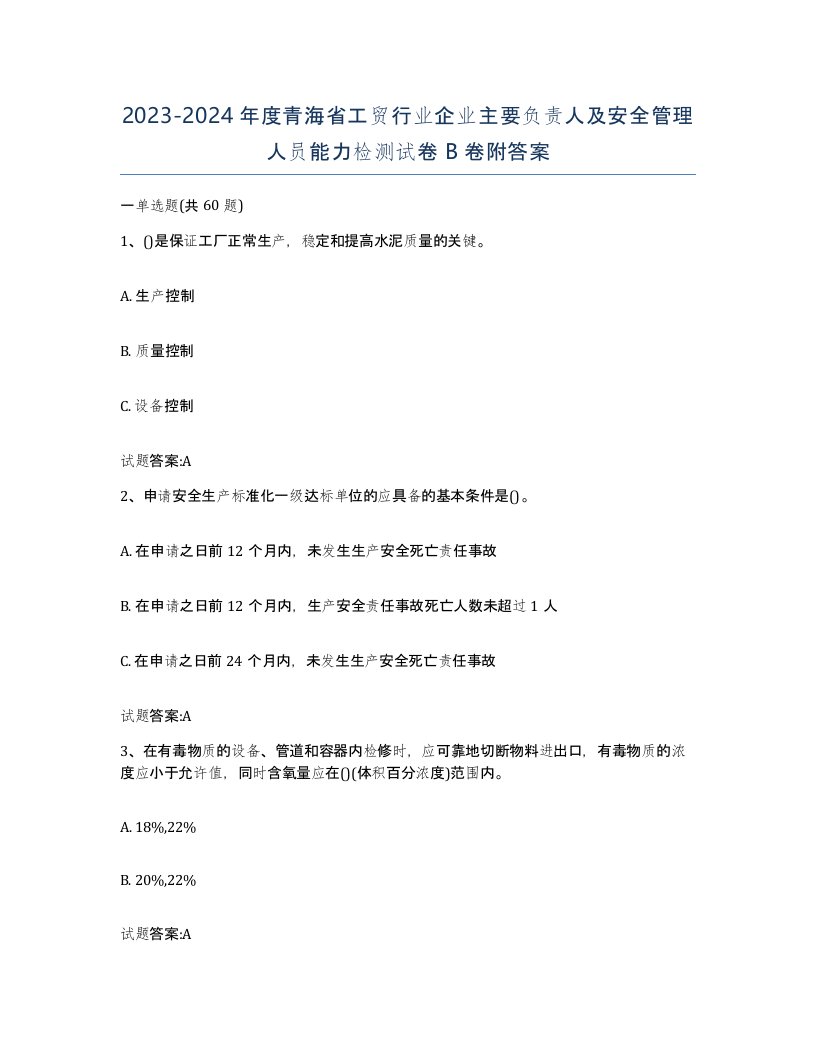 2023-2024年度青海省工贸行业企业主要负责人及安全管理人员能力检测试卷B卷附答案

一单选题(共60题)

1、()是保证工厂正常生产，稳定和提高水泥质量的关键。

A. 生产控制

B. 质量控制

C. 设备控制

试题答案:A

2、申请安全生产标准化一级达标单位的应具备的基本条件是()。

A. 在申请之日前12个月内，未发生生产安全死亡责任事故

B. 在申请之日前12个月内，生产安全责任事故死亡人数未超过1人

C. 在申请之日前24个月内，未发生生产安全死亡责任事故

试题答案:A

3、在有毒物质的设备、管道和容器内检修时，应可靠地切断物料进出口，有毒物质的浓度应小于允许值，同时含氧量应在()(体积百分浓度)范围内。

A. 18%,22%

B. 20%,22%

试题答案:A